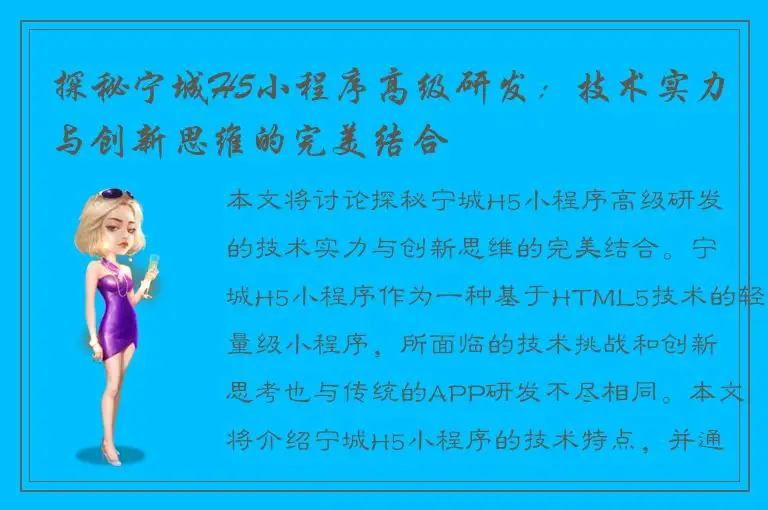 探秘宁城H5小程序高级研发：技术实力与创新思维的完美结合

本文将讨论探秘宁城H5小程序高级研发的技术实力与创新思维的完美结合。宁城H5小程序作为一种基于HTML5技术的轻量级小程序，所面临的技术挑战和创新思考也与传统的APP研发不尽相同。本文将介绍宁城H5小程序的技术特点，并通